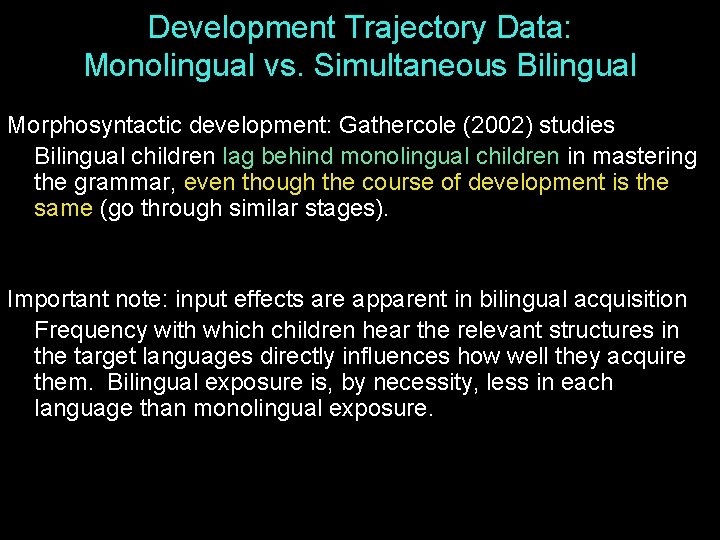 Development Trajectory Data:
Monolingual vs. Simultaneous Bilingual

Morphosyntactic development: Gathercole (2002) studies

Bilingual children lag behind monolingual children in mastering the grammar, even though the course of development is the same (go through similar stages).

Important note: input effects are apparent in bilingual acquisition

Frequency with which children hear the relevant structures in the target languages directly influences how well they acquire them. Bilingual exposure is, by necessity, less in each language than monolingual exposure.